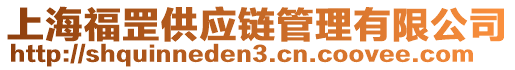 上海福罡供应链管理有限公司
http://shquinneden3.cn.coovee.com